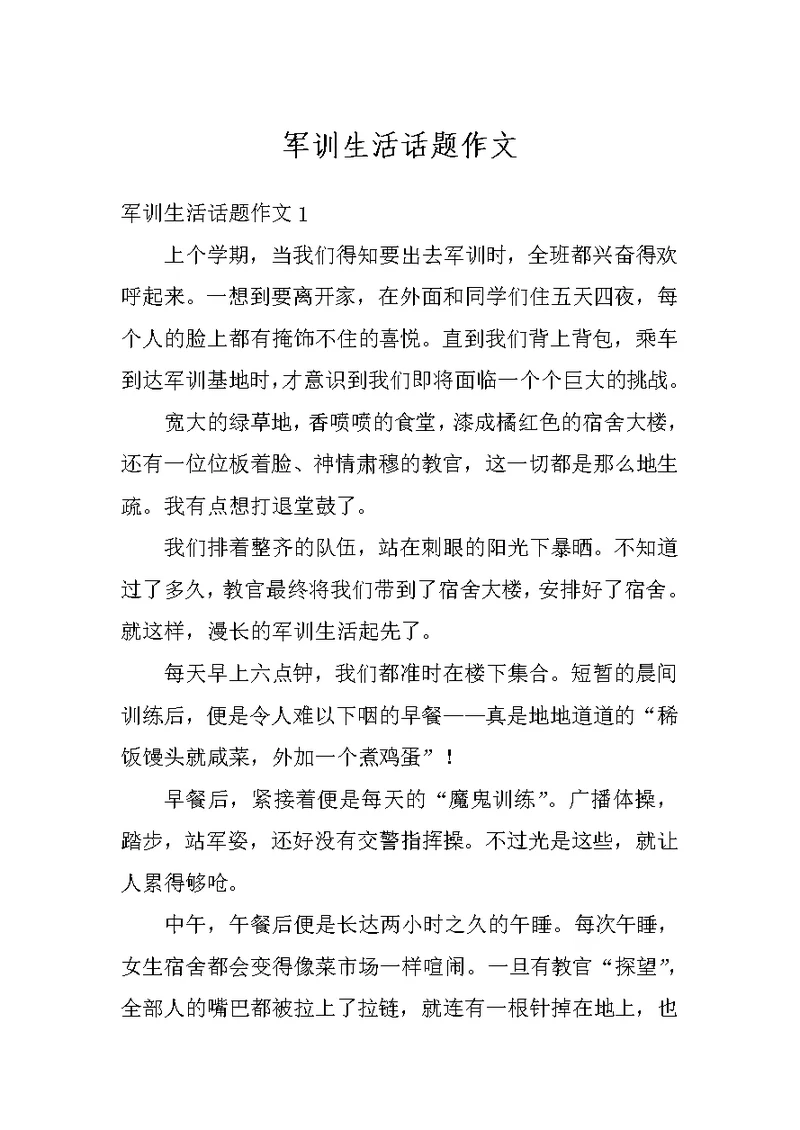 军训生活话题作文

军训生活话题作文 1

上个学期，当我们得知要出去军训时，全班都兴奋得欢呼起来。一想到要离开家，在外面和同学们住五天四夜，每个人的脸上都有掩饰不住的喜悦。直到我们背上背包，乘车到达军训基地时，才意识到我们即将面临一个个巨大的挑战。

宽大的绿草地，香喷喷的食堂，漆成橘红色的宿舍大楼，还有一位位板着脸、神情肃穆的教官，这一切都是那么地生疏。我有点想打退堂鼓了。

我们排着整齐的队伍，站在刺眼的阳光下暴晒。不知道过了多久，教官最终将我们带到了宿舍大楼，安排好了宿舍。就这样，漫长的军训生活起先了。

每天早上六点钟，我们都准时在楼下集合。短暂的晨间训练后，便是令人难以下咽的早餐——真是地地道道的“稀饭馒头就咸菜，外加一个煮鸡蛋”！

早餐后，紧接着便是每天的“魔鬼训练”。广播体操，踏步，站军姿，还好没有交警指挥操。不过光是这些，就让人累得够呛。

中午，午餐后便是长达两小时之久的午睡。每次午睡，女生宿舍都会变得像菜市场一样喧闹。一旦有教官“探望”，全部人的嘴巴都被拉上了拉链，就连有一根针掉在地上，也